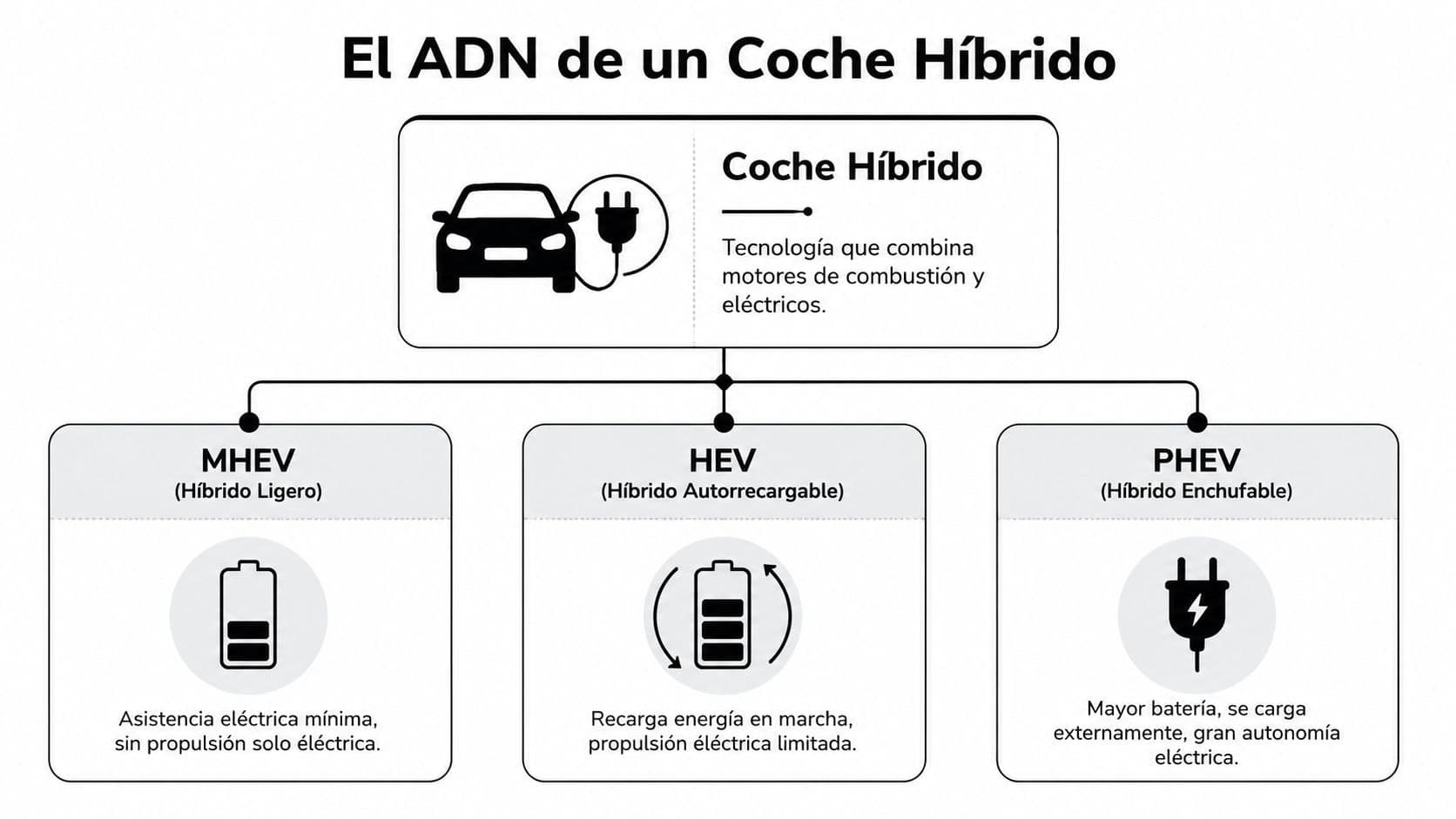 El ADN de un Coche Híbrido

Coche Híbrido

Tecnología que combina motores de combustión y eléctricos.

MHEV
(Híbrido Ligero)

Asistencia eléctrica mínima, sin propulsión solo eléctrica.

HEV
(Híbrido Autorrecargable)

Recarga energía en marcha, propulsión eléctrica limitada.

PHEV
(Híbrido Enchufable)

Mayor batería, se carga externamente, gran autonomía eléctrica.